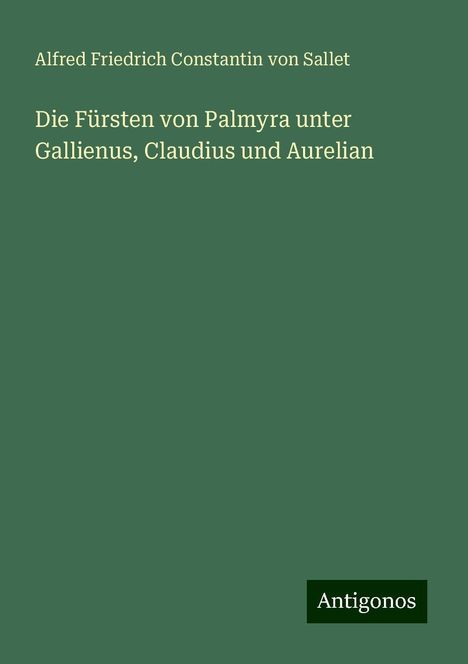 Alfred Friedrich Constantin von Sallet

Die Fürsten von Palmyra unter Gallienus, Claudius und Aurelian

Antigonos